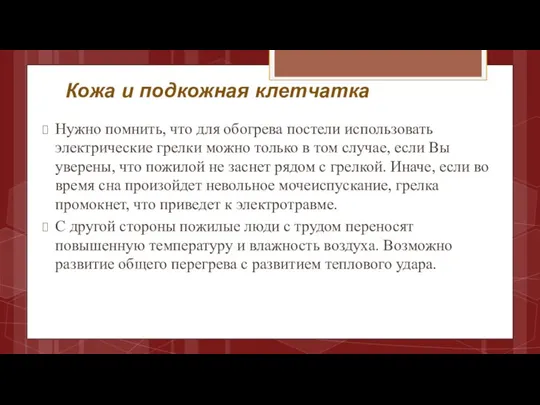 Кожа и подкожная клетчатка

Нужно помнить, что для обогрева постели использовать электрические грелки можно только в том случае, если Вы уверены, что пожилой не заснет рядом с грелкой. Иначе, если во время сна произойдет невольное мочеиспускание, грелка промокнет, что приведет к электротравме.

С другой стороны пожилые люди с трудом переносят повышенную температуру и влажность воздуха. Возможно развитие общего перегрева с развитием теплового удара.